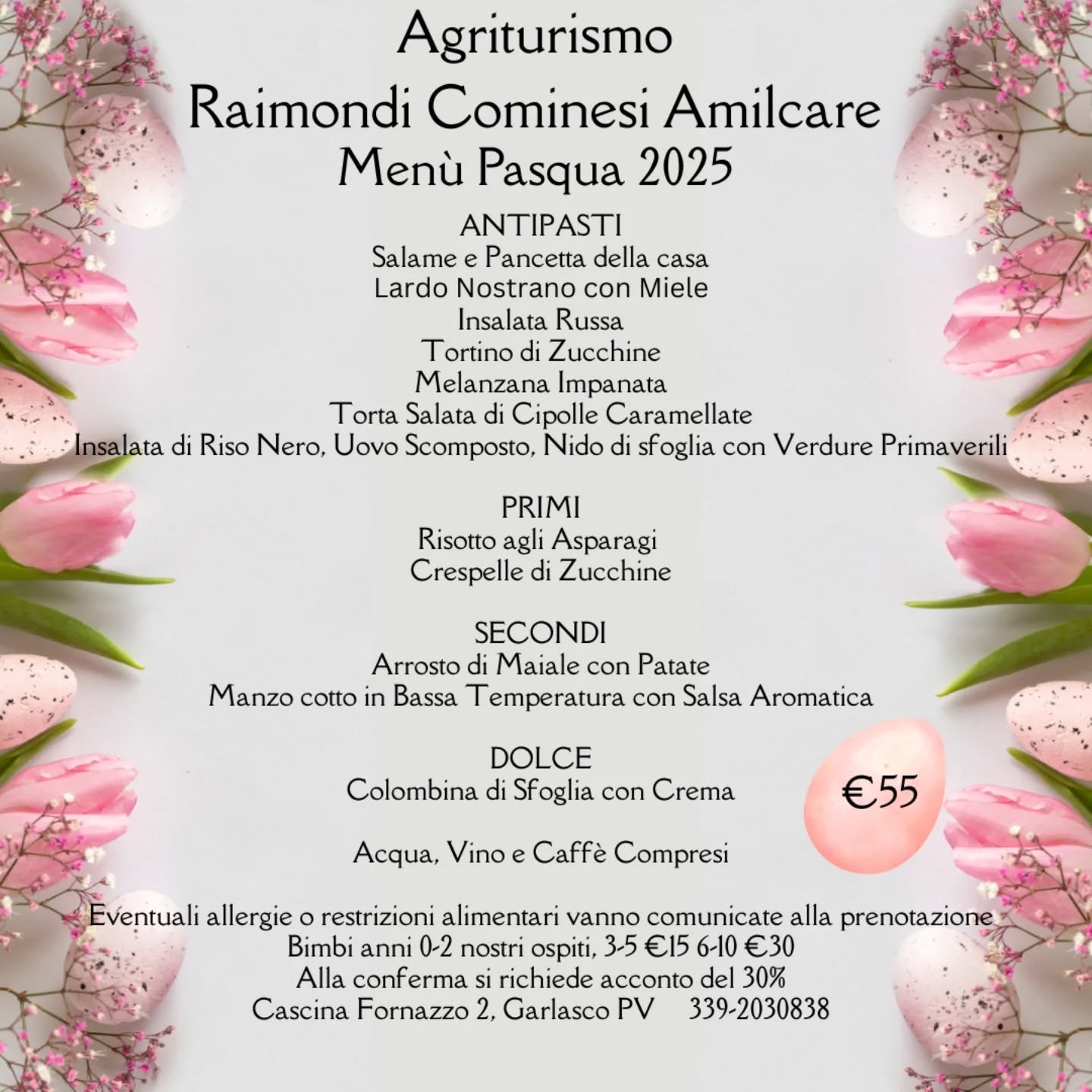 Agriturismo
Raimondi Cominesi Amilcare
Menù Pasqua 2025

ANTIPASTI
Salame e Pancetta della casa
Lardo Nostrano con Miele
Insalata Russa
Tortino di Zucchine
Melanzana Impanata
Torta Salata di Cipolle Caramellate
Insalata di Riso Nero, Uovo Scomposto, Nido di sfoglia con Verdure Primaverili

PRIMI
Risotto agli Asparagi
Crespelle di Zucchine

SECONDI
Arrosto di Maiale con Patate
Manzo cotto in Bassa Temperatura con Salsa Aromatica

DOLCE
Colombina di Sfoglia con Crema

€55

Acqua, Vino e Caffè Compresi

Eventuali allergie o restrizioni alimentari vanno comunicate alla prenotazione
Bimbi anni 0-2 nostri ospiti, 3-5 €15 6-10 €30
Alla conferma si richiede acconto del 30%
Cascina Fornazzo 2, Garlasco PV 339-2030838